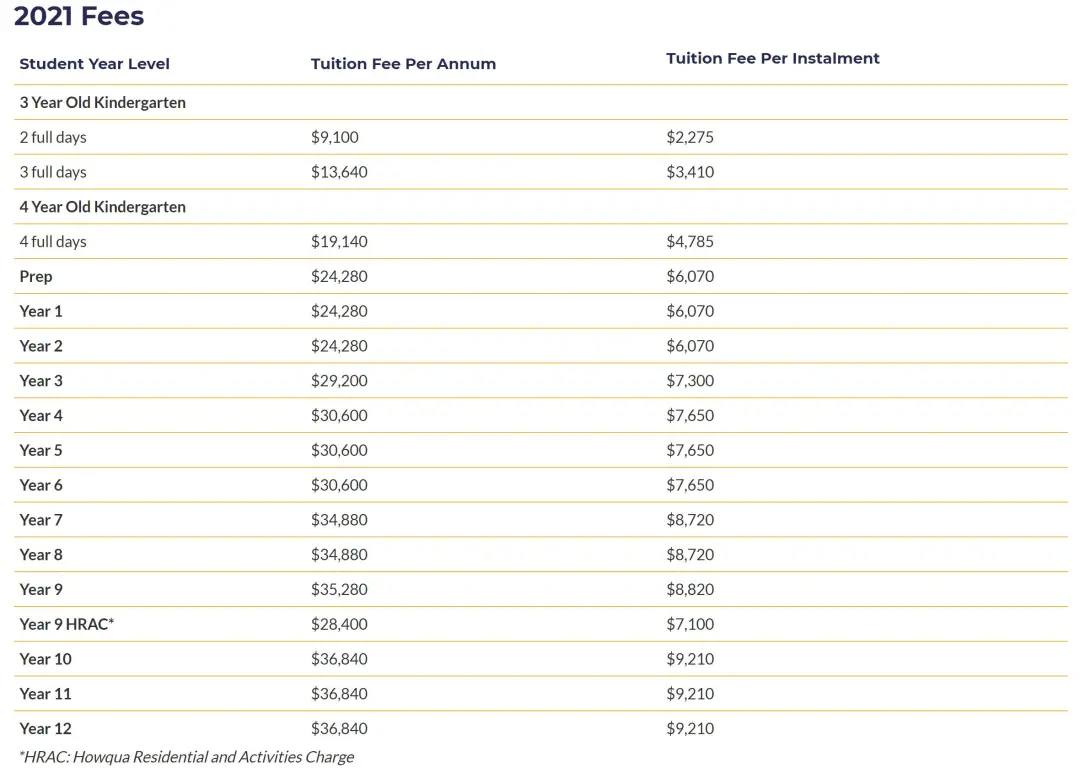 2021 Fees

| Student Year Level | Tuition Fee Per Annum | Tuition Fee Per Instalment |
|---|---|---|
| 3 Year Old Kindergarten | | |
| 2 full days | \$9,100 | \$2,275 |
| 3 full days | \$13,640 | \$3,410 |
| 4 Year Old Kindergarten | | |
| 4 full days | \$19,140 | \$4,785 |
| Prep | \$24,280 | \$6,070 |
| Year 1 | \$24,280 | \$6,070 |
| Year 2 | \$24,280 | \$6,070 |
| Year 3 | \$29,200 | \$7,300 |
| Year 4 | \$30,600 | \$7,650 |
| Year 5 | \$30,600 | \$7,650 |
| Year 6 | \$30,600 | \$7,650 |
| Year 7 | \$34,880 | \$8,720 |
| Year 8 | \$34,880 | \$8,720 |
| Year 9 | \$35,280 | \$8,820 |
| Year 9 HRAC* | \$28,400 | \$7,100 |
| Year 10 | \$36,840 | \$9,210 |
| Year 11 | \$36,840 | \$9,210 |
| Year 12 | \$36,840 | \$9,210 |

*HRAC: Howqua Residential and Activities Charge